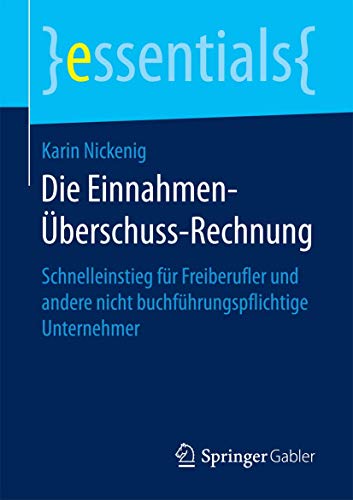 }essentials{

Karin Nickenig

Die Einnahmen-Überschuss-Rechnung

Schnelleinstieg für Freiberufler und andere nicht buchführungspflichtige Unternehmer

Springer Gabler